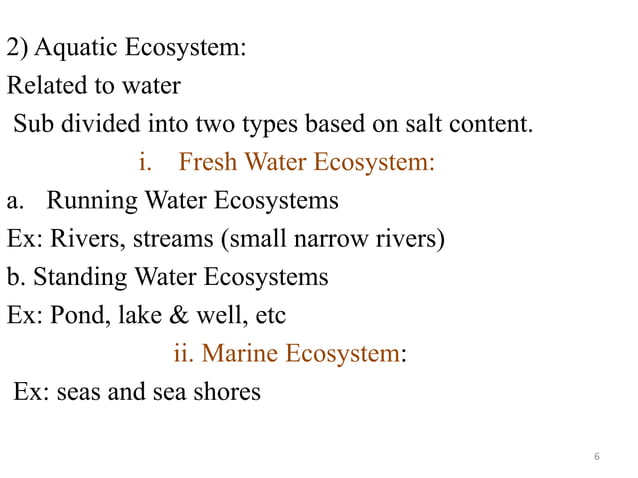 2) Aquatic Ecosystem:

Related to water

Sub divided into two types based on salt content.

i. Fresh Water Ecosystem:

a. Running Water Ecosystems

Ex: Rivers, streams (small narrow rivers)

b. Standing Water Ecosystems

Ex: Pond, lake & well, etc

ii. Marine Ecosystem:

Ex: seas and sea shores

6